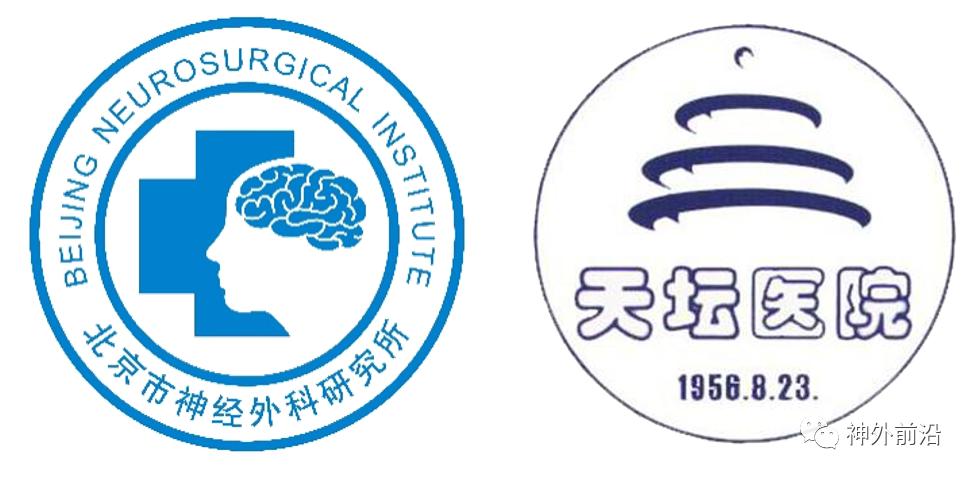 BEIJING NEUROSURGICAL INSTITUTE
北京市神经外科研究所

天坛医院
1956.8.23.

神外前沿